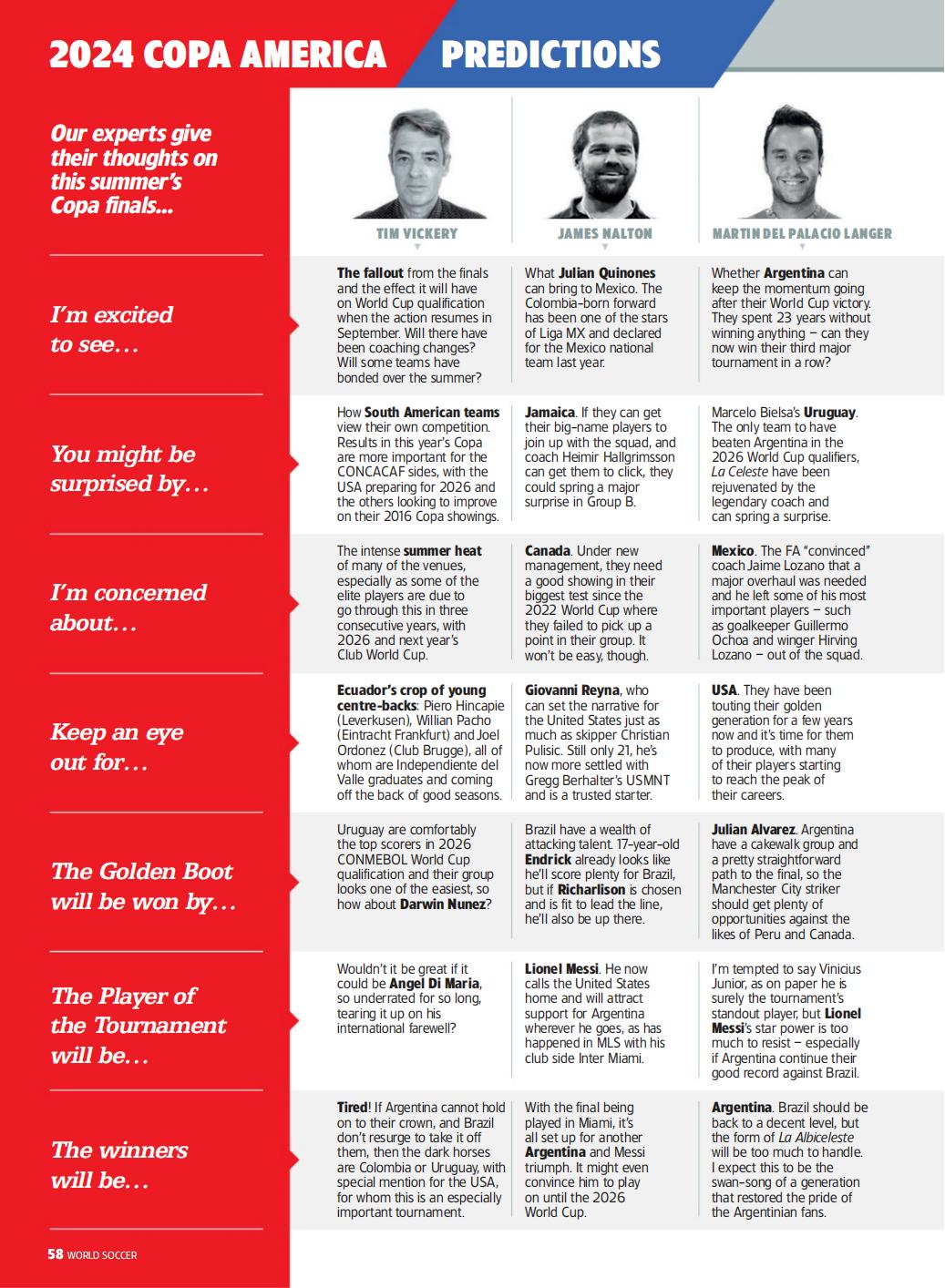 2024 COPA AMERICA PREDICTIONS

Our experts give their thoughts on this summer's Copa finals...

| | TIM VICKERY | JAMES NALTON | MARTIN DEL PALACIO LANGER |
|---|---|---|---|
| I'm excited to see... | The fallout from the finals and the effect it will have on World Cup qualification when the action resumes in September. Will there have been coaching changes? Will some teams have bonded over the summer? | What Julian Quinones can bring to Mexico. The Colombia-born forward has been one of the stars of Liga MX and declared for the Mexico national team last year. | Whether Argentina can keep the momentum going after their World Cup victory. They spent 23 years without winning anything – can they now win their third major tournament in a row? |
| You might be surprised by... | How South American teams view their own competition. Results in this year's Copa are more important for the CONCACAF sides, with the USA preparing for 2026 and the others looking to improve on their 2016 Copa showings. | Jamaica. If they can get their big-name players to join up with the squad, and coach Heimir Hallgrimsson can get them to click, they could spring a major surprise in Group B. | Marcelo Bielsa's Uruguay. The only team to have beaten Argentina in the 2026 World Cup qualifiers, La Celeste have been rejuvenated by the legendary coach and can spring a surprise. |
| I'm concerned about... | The intense summer heat of many of the venues, especially as some of the elite players are due to go through this in three consecutive years, with 2026 and next year's Club World Cup. | Canada. Under new management, they need a good showing in their biggest test since the 2022 World Cup where they failed to pick up a point in their group. It won't be easy, though. | Mexico. The FA "convinced" coach Jaime Lozano that a major overhaul was needed and he left some of his most important players – such as goalkeeper Guillermo Ochoa and winger Hirving Lozano – out of the squad. |
| Keep an eye out for... | Ecuador's crop of young centre-backs: Piero Hincapie (Leverkusen), Willian Pacho (Eintracht Frankfurt) and Joel Ordonez (Club Brugge), all of whom are Independiente del Valle graduates and coming off the back of good seasons. | Giovanni Reyna, who can set the narrative for the United States just as much as skipper Christian Pulisic. Still only 21, he's now more settled with Gregg Berhalter's USMNT and is a trusted starter. | USA. They have been touting their golden generation for a few years now and it's time for them to produce, with many of their players starting to reach the peak of their careers. |
| The Golden Boot will be won by... | Uruguay are comfortably the top scorers in 2026 CONMEBOL World Cup qualification and their group looks one of the easiest, so how about Darwin Nunez? | Brazil have a wealth of attacking talent. 17-year-old Endrick already looks like he'll score plenty for Brazil, but if Richarlison is chosen and is fit to lead the line, he'll also be up there. | Julian Alvarez. Argentina have a cakewalk group and a pretty straightforward path to the final, so the Manchester City striker should get plenty of opportunities against the likes of Peru and Canada. |
| The Player of the Tournament will be... | Wouldn't it be great if it could be Angel Di Maria, so underrated for so long, tearing it up on his international farewell? | Lionel Messi. He now calls the United States home and will attract support for Argentina wherever he goes, as has happened in MLS with his club side Inter Miami. | I'm tempted to say Vinicius Junior, as on paper he is surely the tournament's standout player, but Lionel Messi's star power is too much to resist – especially if Argentina continue their good record against Brazil. |
| The winners will be... | Tired! If Argentina cannot hold on to their crown, and Brazil don't resurge to take it off them, then the dark horses are Colombia or Uruguay, with special mention for the USA, for whom this is an especially important tournament. | With the final being played in Miami, it's all set up for another Argentina and Messi triumph. It might even convince him to play on until the 2026 World Cup. | Argentina. Brazil should be back to a decent level, but the form of La Albiceleste will be too much to handle. I expect this to be the swan-song of a generation that restored the pride of the Argentinian fans. |

58 WORLD SOCCER